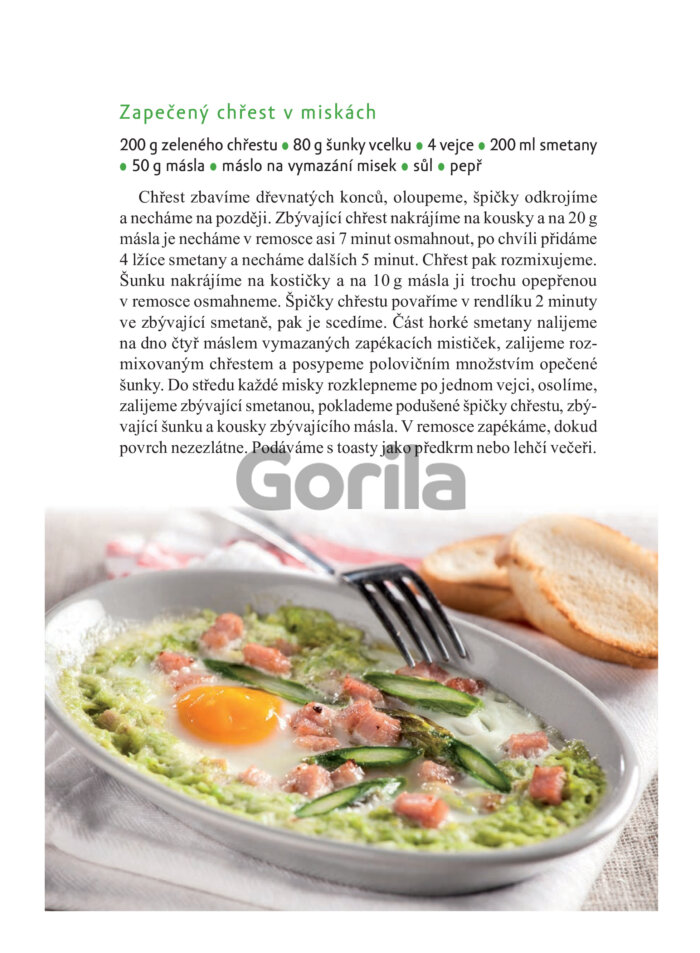 Zapečený chřest v miskách

200 g zeleného chřestu • 80 g šunky vcelku • 4 vejce • 200 ml smetany • 50 g másla • máslo na vymazání misek • sůl • pepř

Chřest zbavíme dřevnatých konců, oloupeme, špičky odkrojíme a necháme na později. Zbývající chřest nakrájíme na kousky a na 20 g másla je necháme v remosce asi 7 minut osmahnout, po chvíli přidáme 4 lžíce smetany a necháme dalších 5 minut. Chřest pak rozmixujeme. Šunku nakrájíme na kostičky a na 10 g másla ji trochu opepřenou v remosce osmahneme. Špičky chřestu povaříme v rendlíku 2 minuty ve zbývající smetaně, pak je scedíme. Část horké smetany nalijeme na dno čtyř máslem vymazaných zapékacích mističek, zalijeme rozmixovaným chřestem a posypeme polovičním množstvím opečené šunky. Do středu každé misky rozklepneme po jednom vejci, osolíme, zalijeme zbývající smetanou, poklademe podušené špičky chřestu, zbývající šunku a kousky zbývajícího másla. V remosce zapékáme, dokud povrch nezezlátne. Podáváme s toasty jako předkrm nebo lehčí večeři.

Gorila